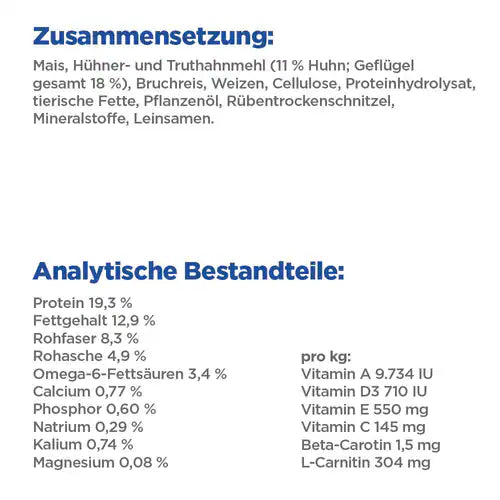 Zusammensetzung:

Mais, Hühner- und Truthahnmehl (11 % Huhn; Geflügel gesamt 18 %), Bruchreis, Weizen, Cellulose, Proteinhydrolysat, tierische Fette, Pflanzenöl, Rübentrockenschnitzel, Mineralstoffe, Leinsamen.

Analytische Bestandteile:

Protein 19,3 %
Fettgehalt 12,9 %
Rohfaser 8,3 %
Rohasche 4,9 %
Omega-6-Fettsäuren 3,4 %
Calcium 0,77 %
Phosphor 0,60 %
Natrium 0,29 %
Kalium 0,74 %
Magnesium 0,08 %

pro kg:
Vitamin A 9.734 IU
Vitamin D3 710 IU
Vitamin E 550 mg
Vitamin C 145 mg
Beta-Carotin 1,5 mg
L-Carnitin 304 mg